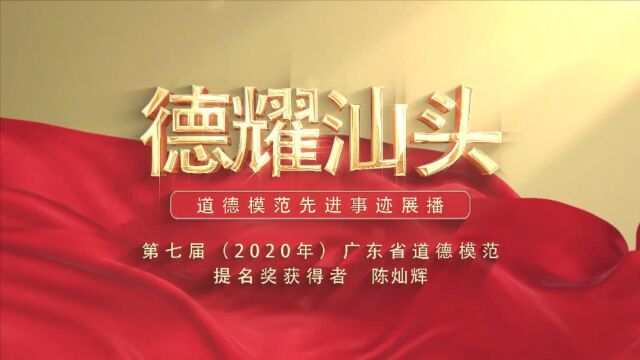 德耀汕头

道德模范先进事迹展播

第七届（2020年）广东省道德模范
提名奖获得者　陈灿辉